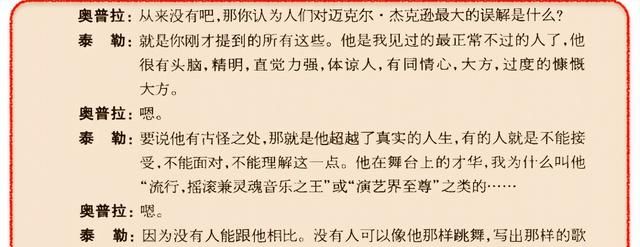 奥普拉：从来没有吧，那你认为人们对迈克尔·杰克逊最大的误解是什么？

泰　勒：就是你刚才提到的所有这些。他是我见过的最正常不过的人了，他很有头脑，精明，直觉力强，体谅人，有同情心，大方，过度的慷慨大方。

奥普拉：嗯。

泰　勒：要说他有古怪之处，那就是他超越了真实的人生，有的人就是不能接受，不能面对，不能理解这一点。他在舞台上的才华，我为什么叫他“流行，摇滚兼灵魂音乐之王”或“演艺界至尊”之类的……

奥普拉：嗯。

泰　勒：因为没有人能跟他相比。没有人可以像他那样跳舞，写出那样的歌